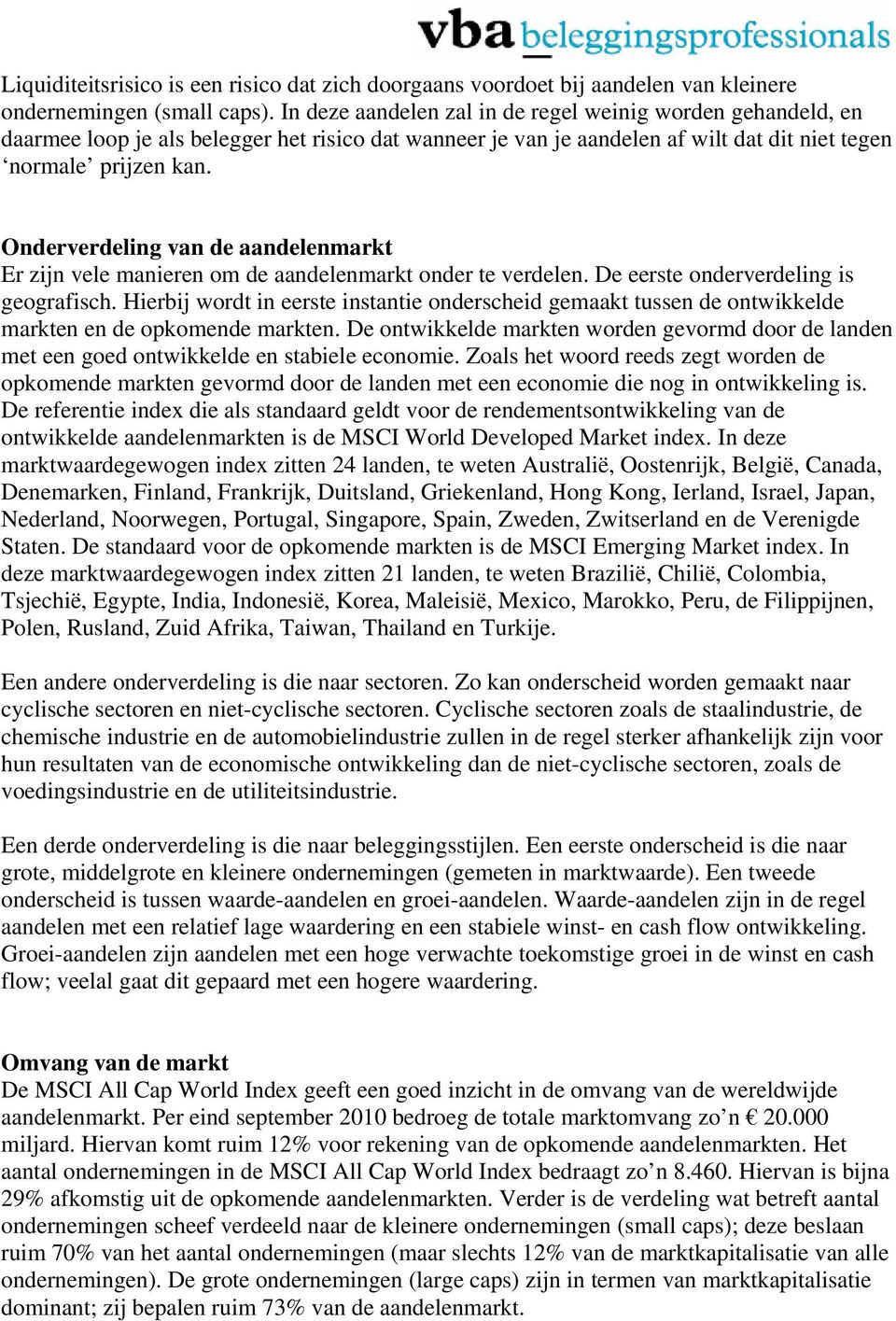 vba beleggingsprofessionals

Liquiditeitsrisico is een risico dat zich doorgaans voordoet bij aandelen van kleinere ondernemingen (small caps). In deze aandelen zal in de regel weinig worden gehandeld, en daarmee loop je als belegger het risico dat wanneer je van je aandelen af wilt dat dit niet tegen ‘normale’ prijzen kan.

Onderverdeling van de aandelenmarkt
Er zijn vele manieren om de aandelenmarkt onder te verdelen. De eerste onderverdeling is geografisch. Hierbij wordt in eerste instantie onderscheid gemaakt tussen de ontwikkelde markten en de opkomende markten. De ontwikkelde markten worden gevormd door de landen met een goed ontwikkelde en stabiele economie. Zoals het woord reeds zegt worden de opkomende markten gevormd door de landen met een economie die nog in ontwikkeling is. De referentie index die als standaard geldt voor de rendementsontwikkeling van de ontwikkelde aandelenmarkten is de MSCI World Developed Market index. In deze marktwaardegewogen index zitten 24 landen, te weten Australië, Oostenrijk, België, Canada, Denemarken, Finland, Frankrijk, Duitsland, Griekenland, Hong Kong, Ierland, Israel, Japan, Nederland, Noorwegen, Portugal, Singapore, Spain, Zweden, Zwitserland en de Verenigde Staten. De standaard voor de opkomende markten is de MSCI Emerging Market index. In deze marktwaardegewogen index zitten 21 landen, te weten Brazilië, Chilië, Colombia, Tsjechië, Egypte, India, Indonesië, Korea, Maleisië, Mexico, Marokko, Peru, de Filippijnen, Polen, Rusland, Zuid Afrika, Taiwan, Thailand en Turkije.

Een andere onderverdeling is die naar sectoren. Zo kan onderscheid worden gemaakt naar cyclische sectoren en niet-cyclische sectoren. Cyclische sectoren zoals de staalindustrie, de chemische industrie en de automobielindustrie zullen in de regel sterker afhankelijk zijn voor hun resultaten van de economische ontwikkeling dan de niet-cyclische sectoren, zoals de voedingsindustrie en de utiliteitsindustrie.

Een derde onderverdeling is die naar beleggingsstijlen. Een eerste onderscheid is die naar grote, middelgrote en kleinere ondernemingen (gemeten in marktwaarde). Een tweede onderscheid is tussen waarde-aandelen en groei-aandelen. Waarde-aandelen zijn in de regel aandelen met een relatief lage waardering en een stabiele winst- en cash flow ontwikkeling. Groei-aandelen zijn aandelen met een hoge verwachte toekomstige groei in de winst en cash flow; veelal gaat dit gepaard met een hogere waardering.

Omvang van de markt
De MSCI All Cap World Index geeft een goed inzicht in de omvang van de wereldwijde aandelenmarkt. Per eind september 2010 bedroeg de totale marktomvang zo’n € 20.000 miljard. Hiervan komt ruim 12% voor rekening van de opkomende aandelenmarkten. Het aantal ondernemingen in de MSCI All Cap World Index bedraagt zo’n 8.460. Hiervan is bijna 29% afkomstig uit de opkomende aandelenmarkten. Verder is de verdeling wat betreft aantal ondernemingen scheef verdeeld naar de kleinere ondernemingen (small caps); deze beslaan ruim 70% van het aantal ondernemingen (maar slechts 12% van de marktkapitalisatie van alle ondernemingen). De grote ondernemingen (large caps) zijn in termen van marktkapitalisatie dominant; zij bepalen ruim 73% van de aandelenmarkt.